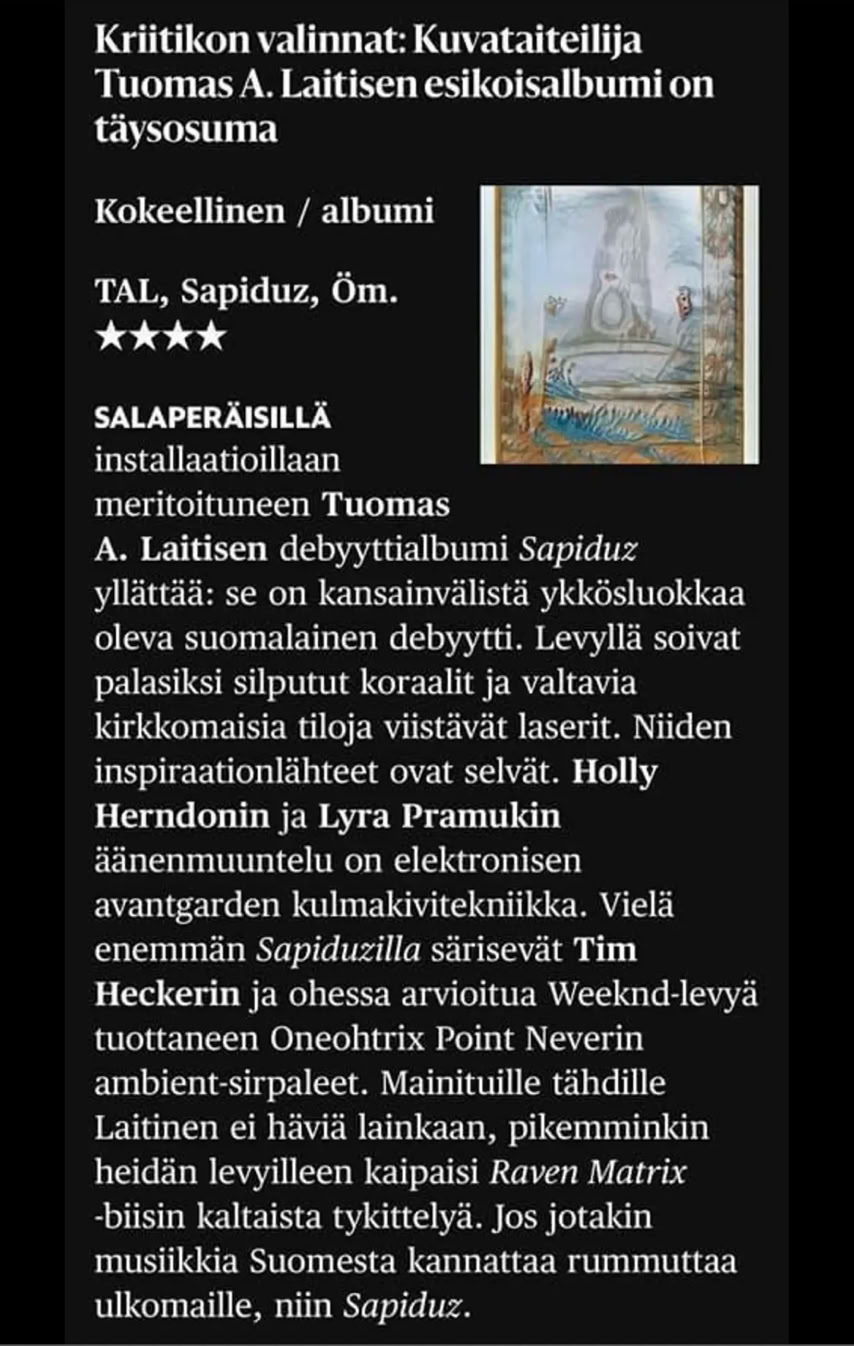 Kriitikon valinnat: Kuvataiteilija Tuomas A. Laitisen esikoisalbumi on täysosuma

Kokeellinen / albumi

TAL, Sapiduz, Öm.
★★★★

SALAPERÄISILLÄ installaatioillaan meritoituneen Tuomas A. Laitisen debyyttialbumi Sapiduz yllättää: se on kansainvälistä ykkösluokkaa oleva suomalainen debyytti. Levyllä soivat palasiksi silputut koraalit ja valtavia kirkkomaisia tiloja viistävät laserit. Niiden inspiraationlähteet ovat selvät. Holly Herndonin ja Lyra Pramukin äänenmuuntelu on elektronisen avantgarden kulmakivitekniikka. Vielä enemmän Sapiduzilla särisevät Tim Heckerin ja ohessa arvioitua Weeknd-levyä tuottaneen Oneohtrix Point Neverin ambient-sirpaleet. Mainituille tähdille Laitinen ei häviä lainkaan, pikemminkin heidän levyilleen kaipaisi Raven Matrix -biisin kaltaista tykittelyä. Jos jotakin musiikkia Suomesta kannattaa rummuttaa ulkomaille, niin Sapiduz.